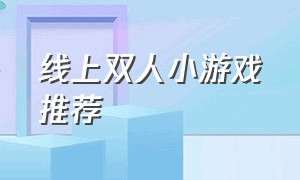 线上双人小游戏推荐